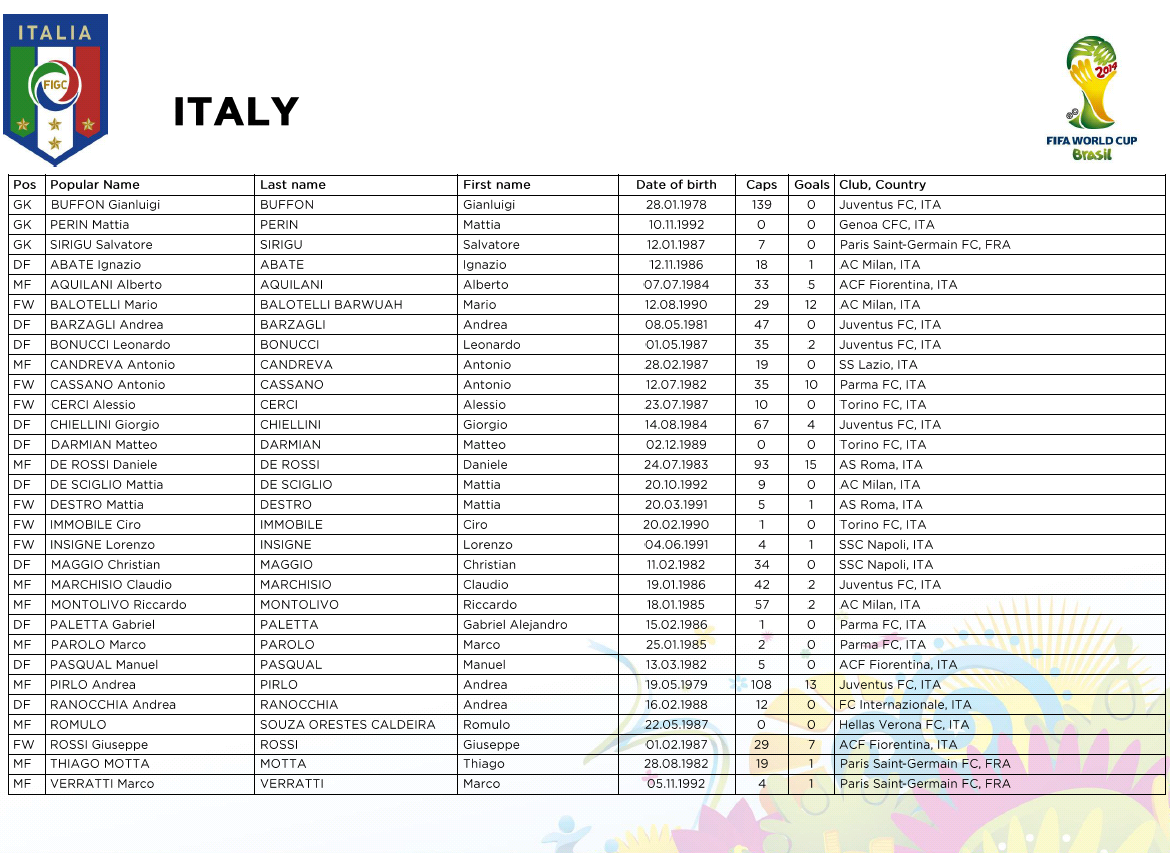 ITALIA
FIGC

ITALY

2014
FIFA WORLD CUP
Brasil

| Pos | Popular Name | Last name | First name | Date of birth | Caps | Goals | Club, Country |
|---|---|---|---|---|---|---|---|
| GK | BUFFON Gianluigi | BUFFON | Gianluigi | 28.01.1978 | 139 | 0 | Juventus FC, ITA |
| GK | PERIN Mattia | PERIN | Mattia | 10.11.1992 | 0 | 0 | Genoa CFC, ITA |
| GK | SIRIGU Salvatore | SIRIGU | Salvatore | 12.01.1987 | 7 | 0 | Paris Saint-Germain FC, FRA |
| DF | ABATE Ignazio | ABATE | Ignazio | 12.11.1986 | 18 | 1 | AC Milan, ITA |
| MF | AQUILANI Alberto | AQUILANI | Alberto | 07.07.1984 | 33 | 5 | ACF Fiorentina, ITA |
| FW | BALOTELLI Mario | BALOTELLI BARWUAH | Mario | 12.08.1990 | 29 | 12 | AC Milan, ITA |
| DF | BARZAGLI Andrea | BARZAGLI | Andrea | 08.05.1981 | 47 | 0 | Juventus FC, ITA |
| DF | BONUCCI Leonardo | BONUCCI | Leonardo | 01.05.1987 | 35 | 2 | Juventus FC, ITA |
| MF | CANDREVA Antonio | CANDREVA | Antonio | 28.02.1987 | 19 | 0 | SS Lazio, ITA |
| FW | CASSANO Antonio | CASSANO | Antonio | 12.07.1982 | 35 | 10 | Parma FC, ITA |
| FW | CERCI Alessio | CERCI | Alessio | 23.07.1987 | 10 | 0 | Torino FC, ITA |
| DF | CHIELLINI Giorgio | CHIELLINI | Giorgio | 14.08.1984 | 67 | 4 | Juventus FC, ITA |
| DF | DARMIAN Matteo | DARMIAN | Matteo | 02.12.1989 | 0 | 0 | Torino FC, ITA |
| MF | DE ROSSI Daniele | DE ROSSI | Daniele | 24.07.1983 | 93 | 15 | AS Roma, ITA |
| DF | DE SCIGLIO Mattia | DE SCIGLIO | Mattia | 20.10.1992 | 9 | 0 | AC Milan, ITA |
| FW | DESTRO Mattia | DESTRO | Mattia | 20.03.1991 | 5 | 1 | AS Roma, ITA |
| FW | IMMOBILE Ciro | IMMOBILE | Ciro | 20.02.1990 | 1 | 0 | Torino FC, ITA |
| FW | INSIGNE Lorenzo | INSIGNE | Lorenzo | 04.06.1991 | 4 | 1 | SSC Napoli, ITA |
| DF | MAGGIO Christian | MAGGIO | Christian | 11.02.1982 | 34 | 0 | SSC Napoli, ITA |
| MF | MARCHISIO Claudio | MARCHISIO | Claudio | 19.01.1986 | 42 | 2 | Juventus FC, ITA |
| MF | MONTOLIVO Riccardo | MONTOLIVO | Riccardo | 18.01.1985 | 57 | 2 | AC Milan, ITA |
| DF | PALETTA Gabriel | PALETTA | Gabriel Alejandro | 15.02.1986 | 1 | 0 | Parma FC, ITA |
| MF | PAROLO Marco | PAROLO | Marco | 25.01.1985 | 2 | 0 | Parma FC, ITA |
| DF | PASQUAL Manuel | PASQUAL | Manuel | 13.03.1982 | 5 | 0 | ACF Fiorentina, ITA |
| MF | PIRLO Andrea | PIRLO | Andrea | 19.05.1979 | 108 | 13 | Juventus FC, ITA |
| DF | RANOCCHIA Andrea | RANOCCHIA | Andrea | 16.02.1988 | 12 | 0 | FC Internazionale, ITA |
| MF | ROMULO | SOUZA ORESTES CALDEIRA | Romulo | 22.05.1987 | 0 | 0 | Hellas Verona FC, ITA |
| FW | ROSSI Giuseppe | ROSSI | Giuseppe | 01.02.1987 | 29 | 7 | ACF Fiorentina, ITA |
| MF | THIAGO MOTTA | MOTTA | Thiago | 28.08.1982 | 19 | 1 | Paris Saint-Germain FC, FRA |
| MF | VERRATTI Marco | VERRATTI | Marco | 05.11.1992 | 4 | 1 | Paris Saint-Germain FC, FRA |